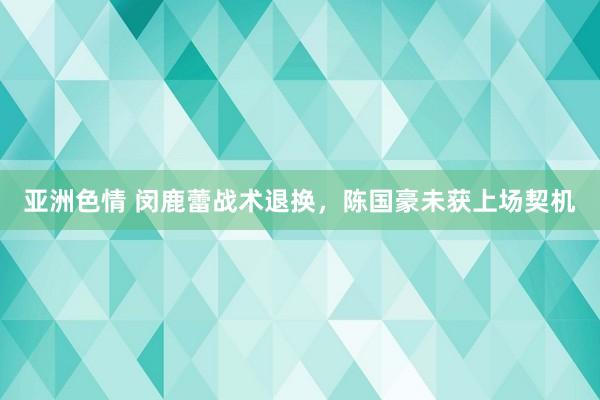 亚洲色情 闵鹿蕾战术退换，陈国豪未获上场契机